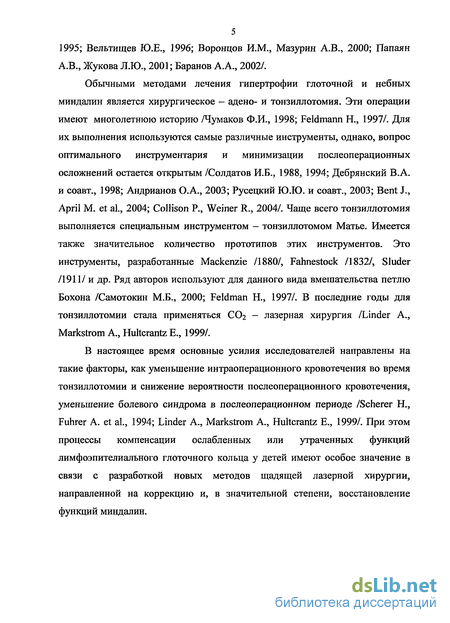 5

1995; Вельтищев Ю.Е., 1996; Воронцов И.М., Мазурин А.В., 2000; Папаян А.В., Жукова Л.Ю., 2001; Баранов А.А., 2002/.

Обычными методами лечения гипертрофии глоточной и небных миндалин является хирургическое – адено- и тонзиллотомия. Эти операции имеют многолетнюю историю /Чумаков Ф.И., 1998; Feldmann H., 1997/. Для их выполнения используются самые различные инструменты, однако, вопрос оптимального инструментария и минимизации послеоперационных осложнений остается открытым /Солдатов И.Б., 1988, 1994; Дебрянский В.А. и соавт., 1998; Андрианов О.А., 2003; Русецкий Ю.Ю. и соавт., 2003; Bent J., April M. et al., 2004; Collison P., Weiner R., 2004/. Чаще всего тонзиллотомия выполняется специальным инструментом – тонзиллотомом Матье. Имеется также значительное количество прототипов этих инструментов. Это инструменты, разработанные Mackenzie /1880/, Fahnestock /1832/, Sluder /1911/ и др. Ряд авторов используют для данного вида вмешательства петлю Бохона /Самотокин М.Б., 2000; Feldman H., 1997/. В последние годы для тонзиллотомии стала применяться $CO_2$ – лазерная хирургия /Linder A., Markstrom A., Hultcrantz E., 1999/.

В настоящее время основные усилия исследователей направлены на такие факторы, как уменьшение интраоперационного кровотечения во время тонзиллотомии и снижение вероятности послеоперационного кровотечения, уменьшение болевого синдрома в послеоперационном периоде /Scherer H., Fuhrer A. et al., 1994; Linder A., Markstrom A., Hultcrantz E., 1999/. При этом процессы компенсации ослабленных или утраченных функций лимфоэпителиального глоточного кольца у детей имеют особое значение в связи с разработкой новых методов щадящей лазерной хирургии, направленной на коррекцию и, в значительной степени, восстановление функций миндалин.

dsLib.net
библиотека диссертаций